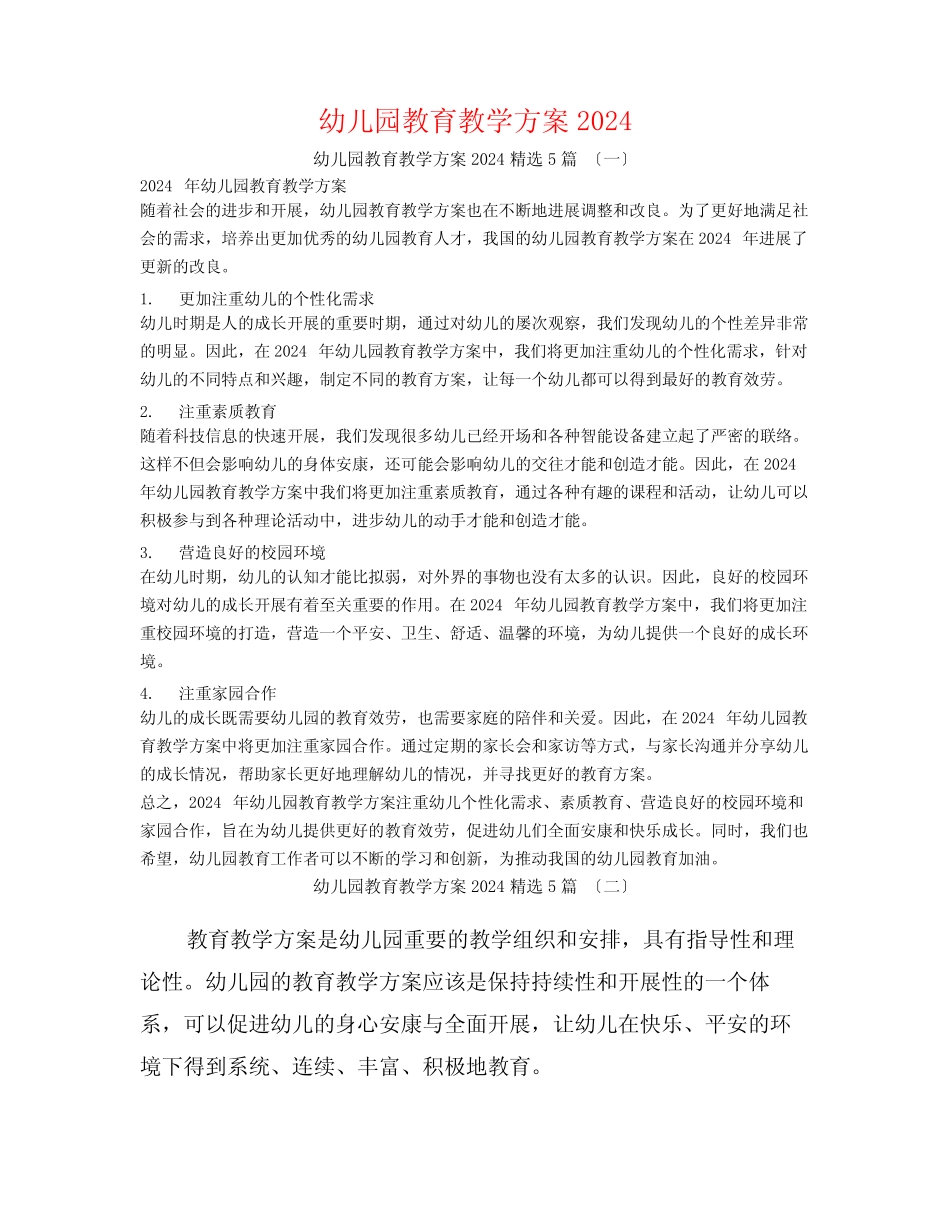 幼儿园教育教学方案 2024

幼儿园教育教学方案 2024 精选 5 篇 〔一〕

2024 年幼儿园教育教学方案

随着社会的进步和开展，幼儿园教育教学方案也在不断地进展调整和改良。为了更好地满足社会的需求，培养出更加优秀的幼儿园教育人才，我国的幼儿园教育教学方案在 2024 年进展了更新的改良。

1. 更加注重幼儿的个性化需求

幼儿时期是人的成长开展的重要时期，通过对幼儿的屡次观察，我们发现幼儿的个性差异非常的明显。因此，在 2024 年幼儿园教育教学方案中，我们将更加注重幼儿的个性化需求，针对幼儿的不同特点和兴趣，制定不同的教育方案，让每一个幼儿都可以得到最好的教育效劳。

2. 注重素质教育

随着科技信息的快速开展，我们发现很多幼儿已经开场和各种智能设备建立起了严密的联络。这样不但会影响幼儿的身体安康，还可能会影响幼儿的交往才能和创造才能。因此，在 2024 年幼儿园教育教学方案中我们将更加注重素质教育，通过各种有趣的课程和活动，让幼儿可以积极参与到各种理论活动中，进步幼儿的动手才能和创造才能。

3. 营造良好的校园环境

在幼儿时期，幼儿的认知才能比拟弱，对外界的事物也没有太多的认识。因此，良好的校园环境对幼儿的成长开展有着至关重要的作用。在 2024 年幼儿园教育教学方案中，我们将更加注重校园环境的打造，营造一个平安、卫生、舒适、温馨的环境，为幼儿提供一个良好的成长环境。

4. 注重家园合作

幼儿的成长既需要幼儿园的教育效劳，也需要家庭的陪伴和关爱。因此，在 2024 年幼儿园教育教学方案中将更加注重家园合作。通过定期的家长会和家访等方式，与家长沟通并分享幼儿的成长情况，帮助家长更好地理解幼儿的情况，并寻找更好的教育方案。

总之，2024 年幼儿园教育教学方案注重幼儿个性化需求、素质教育、营造良好的校园环境和家园合作，旨在为幼儿提供更好的教育效劳，促进幼儿们全面安康和快乐成长。同时，我们也希望，幼儿园教育工作者可以不断的学习和创新，为推动我国的幼儿园教育加油。

幼儿园教育教学方案 2024 精选 5 篇 〔二〕

教育教学方案是幼儿园重要的教学组织和安排，具有指导性和理论性。幼儿园的教育教学方案应该是保持持续性和开展性的一个体系，可以促进幼儿的身心安康与全面开展，让幼儿在快乐、平安的环境下得到系统、连续、丰富、积极地教育。